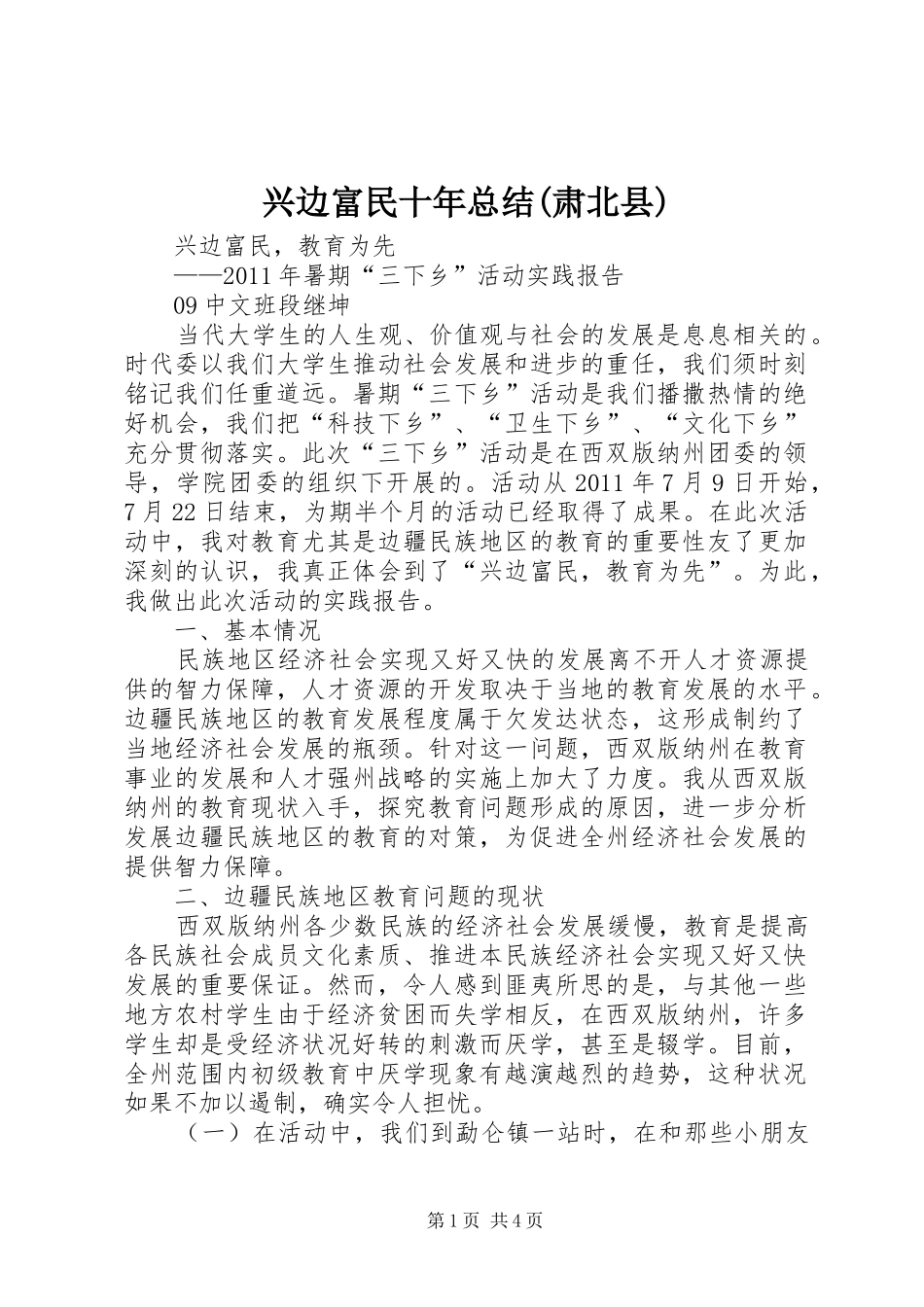 兴边富民十年总结(肃北县)

兴边富民，教育为先

——2011 年暑期“三下乡”活动实践报告

09 中文班段继坤

当代大学生的人生观、价值观与社会的发展是息息相关的。时代委以我们大学生推动社会发展和进步的重任，我们须时刻铭记我们任重道远。暑期“三下乡”活动是我们播撒热情的绝好机会，我们把“科技下乡”、“卫生下乡”、“文化下乡”充分贯彻落实。此次“三下乡”活动是在西双版纳州团委的领导，学院团委的组织下开展的。活动从 2011 年 7 月 9 日开始，7 月 22 日结束，为期半个月的活动已经取得了成果。在此次活动中，我对教育尤其是边疆民族地区的教育的重要性友了更加深刻的认识，我真正体会到了“兴边富民，教育为先”。为此，我做出此次活动的实践报告。

一、基本情况

民族地区经济社会实现又好又快的发展离不开人才资源提供的智力保障，人才资源的开发取决于当地的教育发展的水平。边疆民族地区的教育发展程度属于欠发达状态，这形成制约了当地经济社会发展的瓶颈。针对这一问题，西双版纳州在教育事业的发展和人才强州战略的实施上加大了力度。我从西双版纳州的教育现状入手，探究教育问题形成的原因，进一步分析发展边疆民族地区的教育的对策，为促进全州经济社会发展的提供智力保障。

二、边疆民族地区教育问题的现状

西双版纳州各少数民族的经济社会发展缓慢，教育是提高各民族社会成员文化素质、推进本民族经济社会实现又好又快发展的重要保证。然而，令人感到匪夷所思的是，与其他一些地方农村学生由于经济贫困而失学相反，在西双版纳州，许多学生却是受经济状况好转的刺激而厌学，甚至是辍学。目前，全州范围内初级教育中厌学现象有越演越烈的趋势，这种状况如果不加以遏制，确实令人担忧。

（一）在活动中，我们到勐仑镇一站时，在和那些小朋友

第 1 页 共 4 页